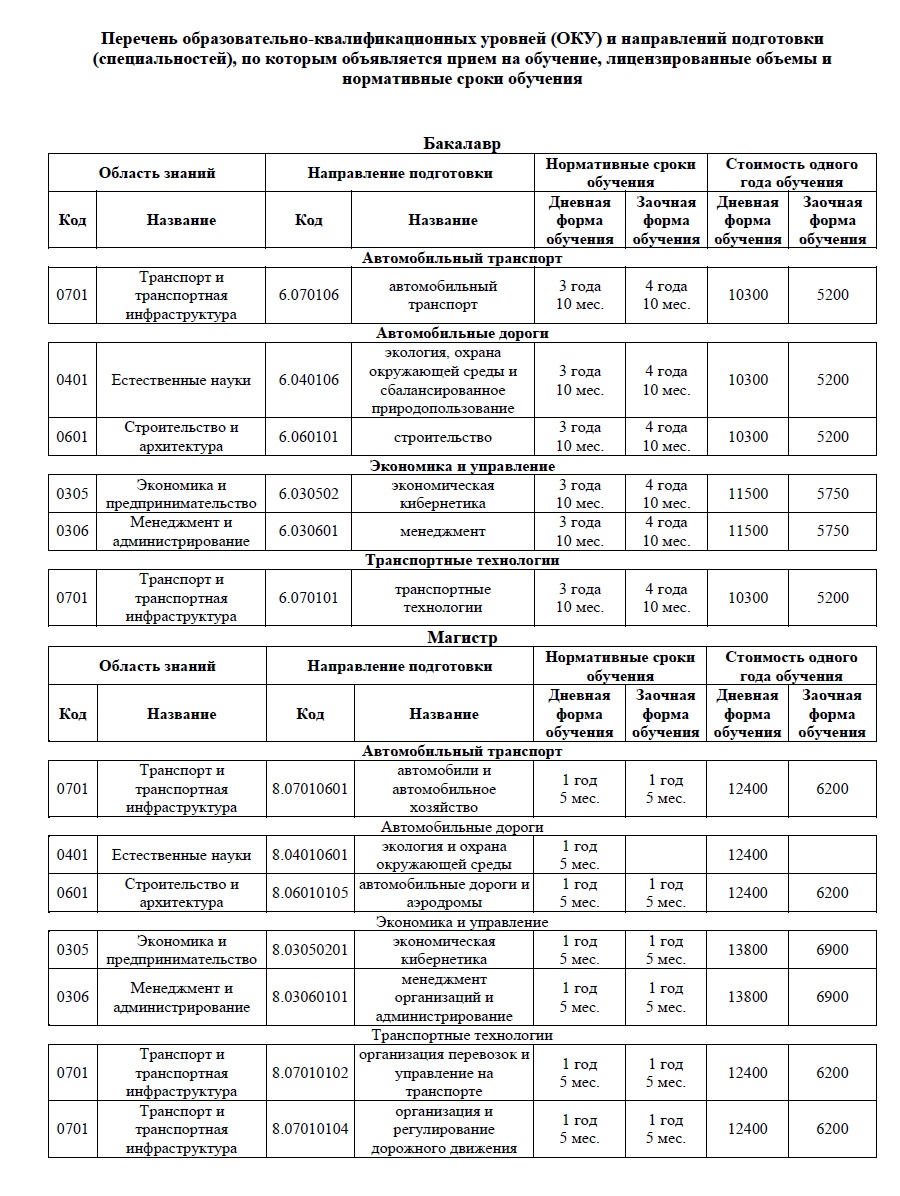 Перечень образовательно-квалификационных уровней (ОКУ) и направлений подготовки (специальностей), по которым объявляется прием на обучение, лицензированные объемы и нормативные сроки обучения

Бакалавр

| Область знаний | | Направление подготовки | | Нормативные сроки обучения | | Стоимость одного года обучения | |
|---|---|---|---|---|---|---|---|
| Код | Название | Код | Название | Дневная форма обучения | Заочная форма обучения | Дневная форма обучения | Заочная форма обучения |
| Автомобильный транспорт | | | | | | | |
| 0701 | Транспорт и транспортная инфраструктура | 6.070106 | автомобильный транспорт | 3 года 10 мес. | 4 года 10 мес. | 10300 | 5200 |
| Автомобильные дороги | | | | | | | |
| 0401 | Естественные науки | 6.040106 | экология, охрана окружающей среды и сбалансированное природопользование | 3 года 10 мес. | 4 года 10 мес. | 10300 | 5200 |
| 0601 | Строительство и архитектура | 6.060101 | строительство | 3 года 10 мес. | 4 года 10 мес. | 10300 | 5200 |
| Экономика и управление | | | | | | | |
| 0305 | Экономика и предпринимательство | 6.030502 | экономическая кибернетика | 3 года 10 мес. | 4 года 10 мес. | 11500 | 5750 |
| 0306 | Менеджмент и администрирование | 6.030601 | менеджмент | 3 года 10 мес. | 4 года 10 мес. | 11500 | 5750 |
| Транспортные технологии | | | | | | | |
| 0701 | Транспорт и транспортная инфраструктура | 6.070101 | транспортные технологии | 3 года 10 мес. | 4 года 10 мес. | 10300 | 5200 |

Магистр

| Область знаний | | Направление подготовки | | Нормативные сроки обучения | | Стоимость одного года обучения | |
|---|---|---|---|---|---|---|---|
| Код | Название | Код | Название | Дневная форма обучения | Заочная форма обучения | Дневная форма обучения | Заочная форма обучения |
| Автомобильный транспорт | | | | | | | |
| 0701 | Транспорт и транспортная инфраструктура | 8.07010601 | автомобили и автомобильное хозяйство | 1 год 5 мес. | 1 год 5 мес. | 12400 | 6200 |
| Автомобильные дороги | | | | | | | |
| 0401 | Естественные науки | 8.04010601 | экология и охрана окружающей среды | 1 год 5 мес. | | 12400 | |
| 0601 | Строительство и архитектура | 8.06010105 | автомобильные дороги и аэродромы | 1 год 5 мес. | 1 год 5 мес. | 12400 | 6200 |
| Экономика и управление | | | | | | | |
| 0305 | Экономика и предпринимательство | 8.03050201 | экономическая кибернетика | 1 год 5 мес. | 1 год 5 мес. | 13800 | 6900 |
| 0306 | Менеджмент и администрирование | 8.03060101 | менеджмент организаций и администрирование | 1 год 5 мес. | 1 год 5 мес. | 13800 | 6900 |
| Транспортные технологии | | | | | | | |
| 0701 | Транспорт и транспортная инфраструктура | 8.07010102 | организация перевозок и управление на транспорте | 1 год 5 мес. | 1 год 5 мес. | 12400 | 6200 |
| 0701 | Транспорт и транспортная инфраструктура | 8.07010104 | организация и регулирование дорожного движения | 1 год 5 мес. | 1 год 5 мес. | 12400 | 6200 |